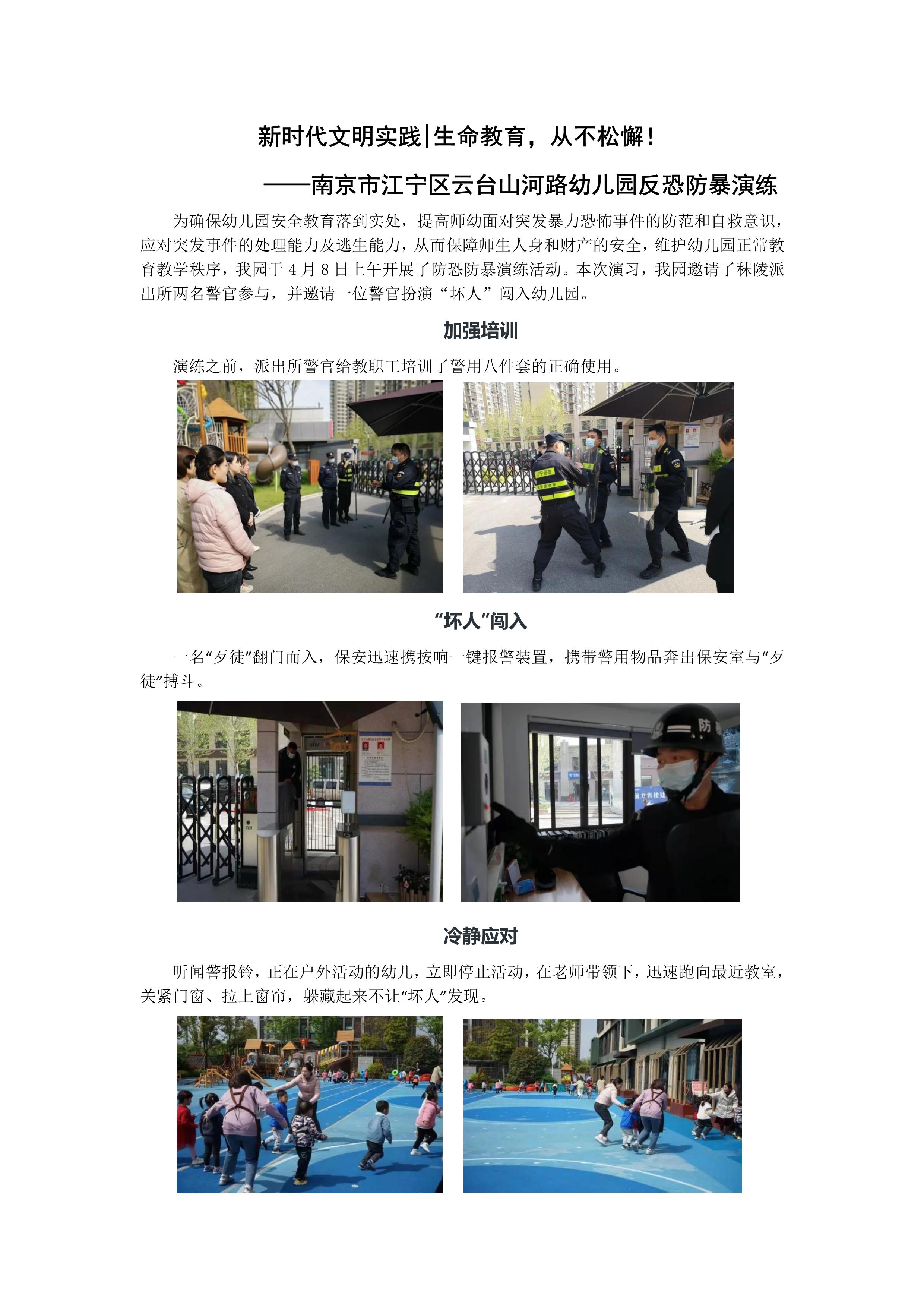 新时代文明实践|生命教育，从不松懈！

——南京市江宁区云台山河路幼儿园反恐防暴演练

为确保幼儿园安全教育落到实处，提高师幼面对突发暴力恐怖事件的防范和自救意识，应对突发事件的处理能力及逃生能力，从而保障师生人身和财产的安全，维护幼儿园正常教育教学秩序，我园于 4 月 8 日上午开展了防恐防暴演练活动。本次演习，我园邀请了秣陵派出所两名警官参与，并邀请一位警官扮演“坏人”闯入幼儿园。

加强培训

演练之前，派出所警官给教职工培训了警用八件套的正确使用。

“坏人”闯入

一名“歹徒”翻门而入，保安迅速携按响一键报警装置，携带警用物品奔出保安室与“歹徒”搏斗。

防

冷静应对

听闻警报铃，正在户外活动的幼儿，立即停止活动，在老师带领下，迅速跑向最近教室，关紧门窗、拉上窗帘，躲藏起来不让“坏人”发现。